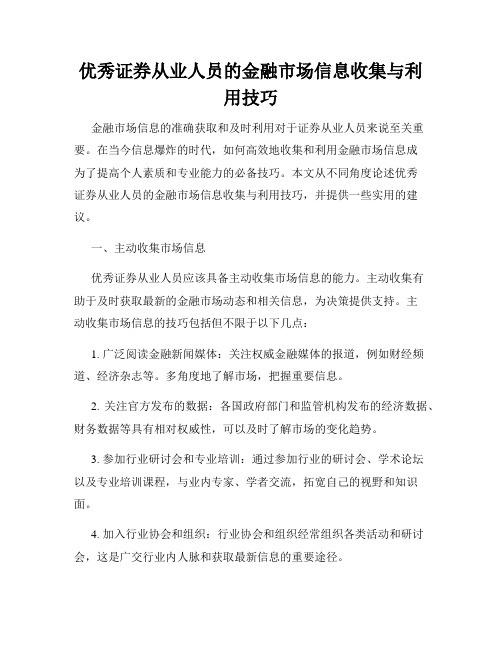 优秀证券从业人员的金融市场信息收集与利用技巧

金融市场信息的准确获取和及时利用对于证券从业人员来说至关重要。在当今信息爆炸的时代，如何高效地收集和利用金融市场信息成为了提高个人素质和专业能力的必备技巧。本文从不同角度论述优秀证券从业人员的金融市场信息收集与利用技巧，并提供一些实用的建议。

一、主动收集市场信息

优秀证券从业人员应该具备主动收集市场信息的能力。主动收集有助于及时获取最新的金融市场动态和相关信息，为决策提供支持。主动收集市场信息的技巧包括但不限于以下几点：

1. 广泛阅读金融新闻媒体：关注权威金融媒体的报道，例如财经频道、经济杂志等。多角度地了解市场，把握重要信息。

2. 关注官方发布的数据：各国政府部门和监管机构发布的经济数据、财务数据等具有相对权威性，可以及时了解市场的变化趋势。

3. 参加行业研讨会和专业培训：通过参加行业的研讨会、学术论坛以及专业培训课程，与业内专家、学者交流，拓宽自己的视野和知识面。

4. 加入行业协会和组织：行业协会和组织经常组织各类活动和研讨会，这是广交行业内人脉和获取最新信息的重要途径。